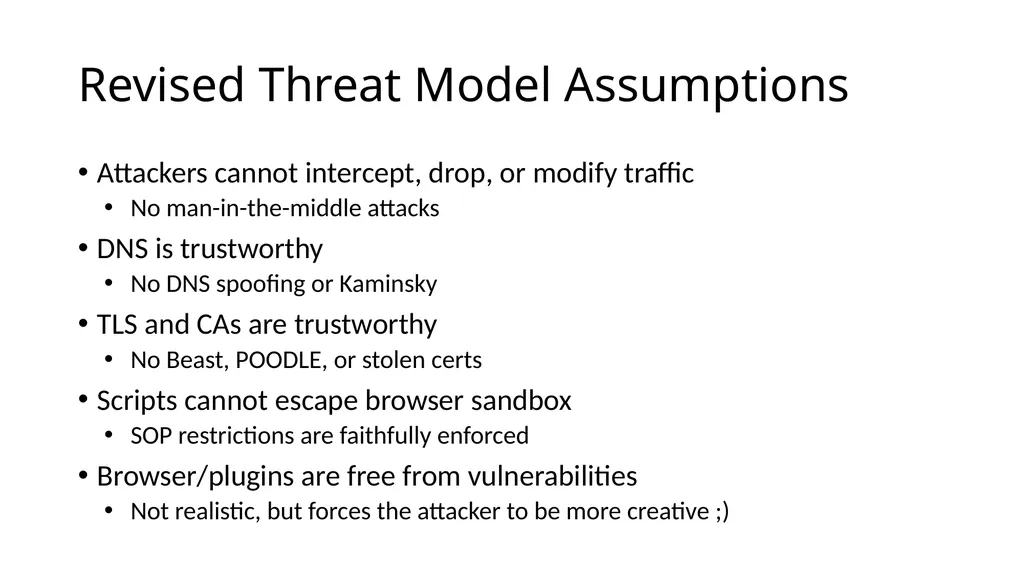 Revised Threat Model Assumptions

• Attackers cannot intercept, drop, or modify traffic
  • No man-in-the-middle attacks
• DNS is trustworthy
  • No DNS spoofing or Kaminsky
• TLS and CAs are trustworthy
  • No Beast, POODLE, or stolen certs
• Scripts cannot escape browser sandbox
  • SOP restrictions are faithfully enforced
• Browser/plugins are free from vulnerabilities
  • Not realistic, but forces the attacker to be more creative ;)